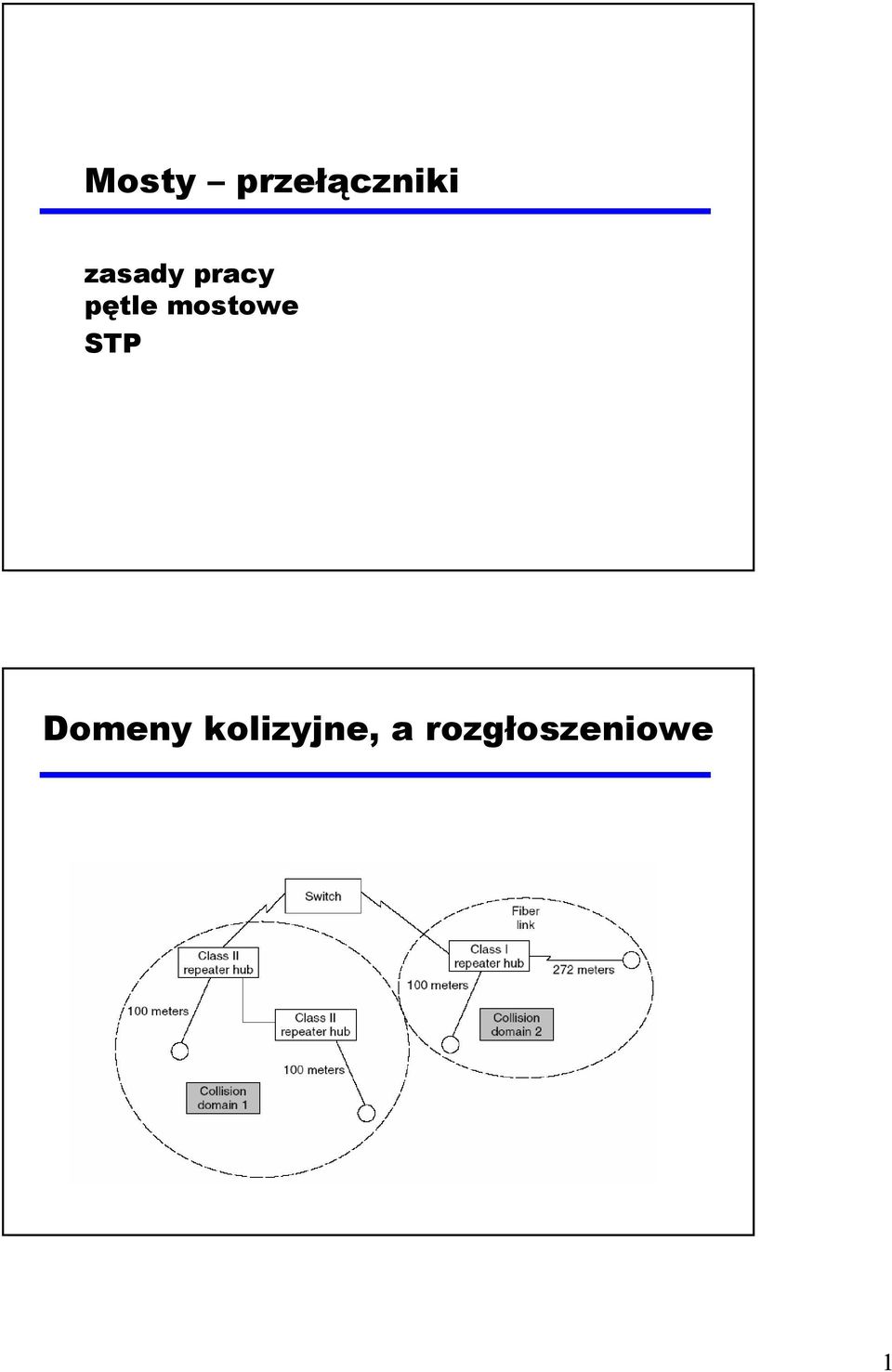 Mosty – przełączniki

zasady pracy
pętle mostowe
STP

Domeny kolizyjne, a rozgłoszeniowe

Switch

Fiber link

Class II repeater hub

Class I repeater hub

272 meters

100 meters

100 meters

Class II repeater hub

Collision domain 2

100 meters

Collision domain 1

1